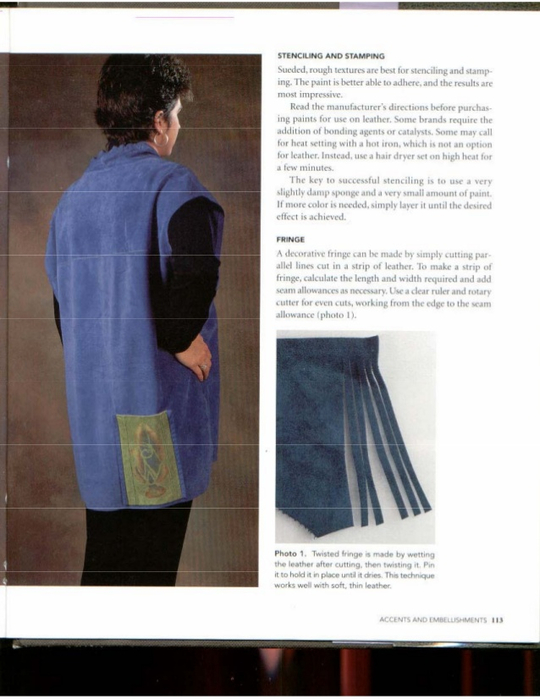 STENCILING AND STAMPING

Sueded, rough textures are best for stenciling and stamping. The paint is better able to adhere, and the results are most impressive.

Read the manufacturer's directions before purchasing paints for use on leather. Some brands require the addition of bonding agents or catalysts. Some may call for heat setting with a hot iron, which is not an option for leather. Instead, use a hair dryer set on high heat for a few minutes.

The key to successful stenciling is to use a very slightly damp sponge and a very small amount of paint. If more color is needed, simply layer it until the desired effect is achieved.

FRINGE

A decorative fringe can be made by simply cutting parallel lines cut in a strip of leather. To make a strip of fringe, calculate the length and width required and add seam allowances as necessary. Use a clear ruler and rotary cutter for even cuts, working from the edge to the seam allowance (photo 1).

Photo 1. Twisted fringe is made by wetting the leather after cutting, then twisting it. Pin it to hold it in place until it dries. This technique works well with soft, thin leather.

ACCENTS AND EMBELLISHMENTS 113